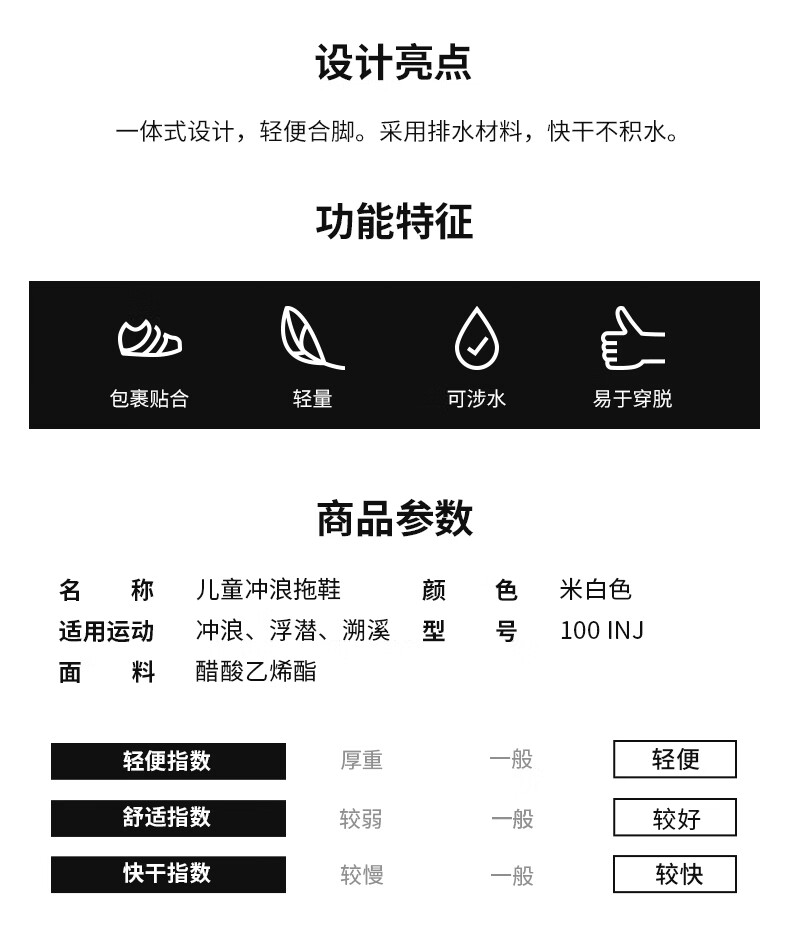 设计亮点

一体式设计，轻便合脚。采用排水材料，快干不积水。

功能特征

包裹贴合 轻量 可涉水 易于穿脱

商品参数

名称 儿童冲浪拖鞋 颜色 米白色
适用运动 冲浪、浮潜、溯溪 型号 100 INJ
面料 醋酸乙烯酯

轻便指数 厚重 一般 轻便
舒适指数 较弱 一般 较好
快干指数 较慢 一般 较快